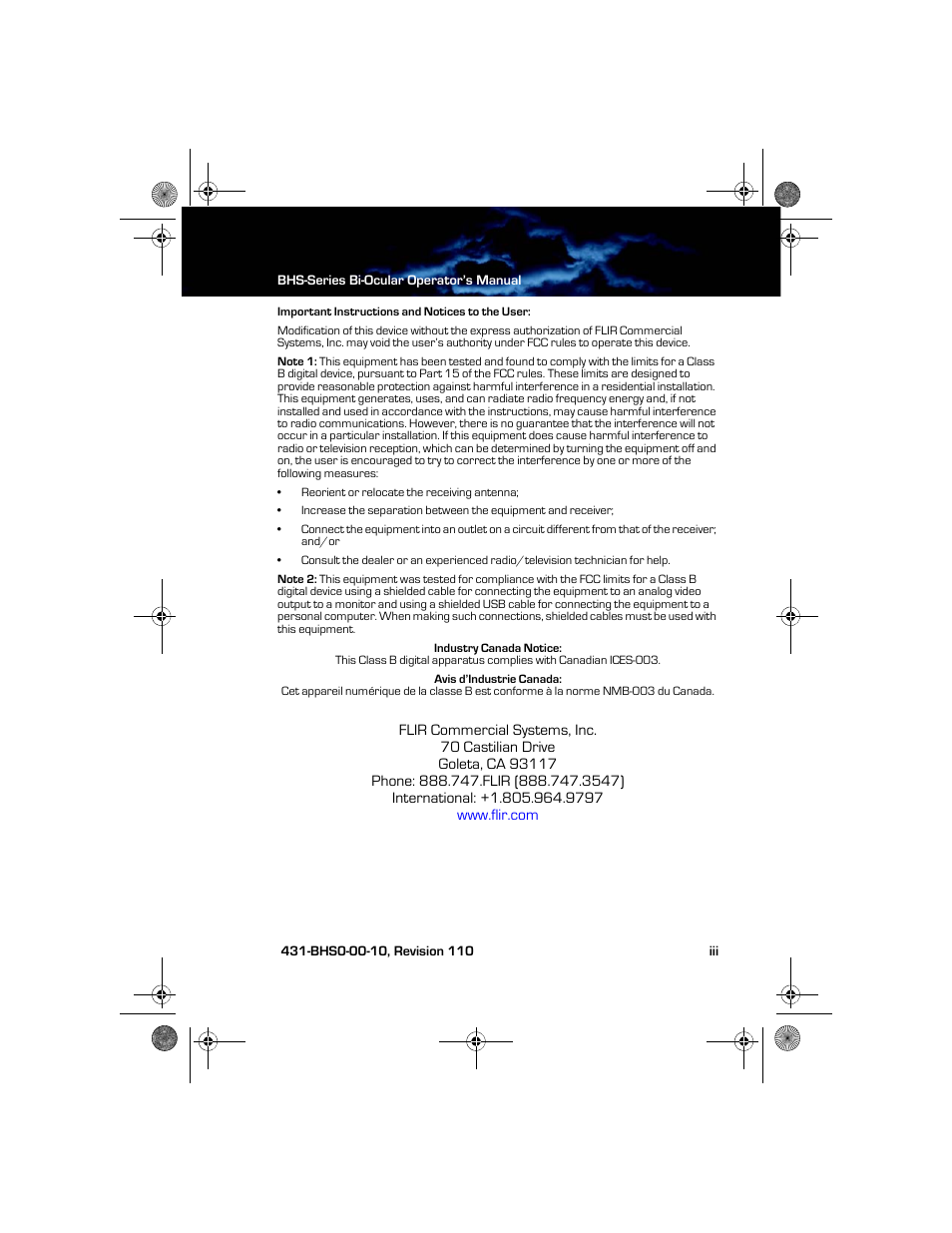 BHS-Series Bi-Ocular Operator's Manual

Important Instructions and Notices to the User:

Modification of this device without the express authorization of FLIR Commercial Systems, Inc. may void the user's authority under FCC rules to operate this device.

Note 1: This equipment has been tested and found to comply with the limits for a Class B digital device, pursuant to Part 15 of the FCC rules. These limits are designed to provide reasonable protection against harmful interference in a residential installation. This equipment generates, uses, and can radiate radio frequency energy and, if not installed and used in accordance with the instructions, may cause harmful interference to radio communications. However, there is no guarantee that the interference will not occur in a particular installation. If this equipment does cause harmful interference to radio or television reception, which can be determined by turning the equipment off and on, the user is encouraged to try to correct the interference by one or more of the following measures:

• Reorient or relocate the receiving antenna;

• Increase the separation between the equipment and receiver;

• Connect the equipment into an outlet on a circuit different from that of the receiver; and/or

• Consult the dealer or an experienced radio/television technician for help.

Note 2: This equipment was tested for compliance with the FCC limits for a Class B digital device using a shielded cable for connecting the equipment to an analog video output to a monitor and using a shielded USB cable for connecting the equipment to a personal computer. When making such connections, shielded cables must be used with this equipment.

Industry Canada Notice:
This Class B digital apparatus complies with Canadian ICES-003.

Avis d'Industrie Canada:
Cet appareil numérique de la classe B est conforme à la norme NMB-003 du Canada.

FLIR Commercial Systems, Inc.
70 Castilian Drive
Goleta, CA 93117
Phone: 888.747.FLIR (888.747.3547)
International: +1.805.964.9797
www.flir.com

431-BHS0-00-10, Revision 110

iii